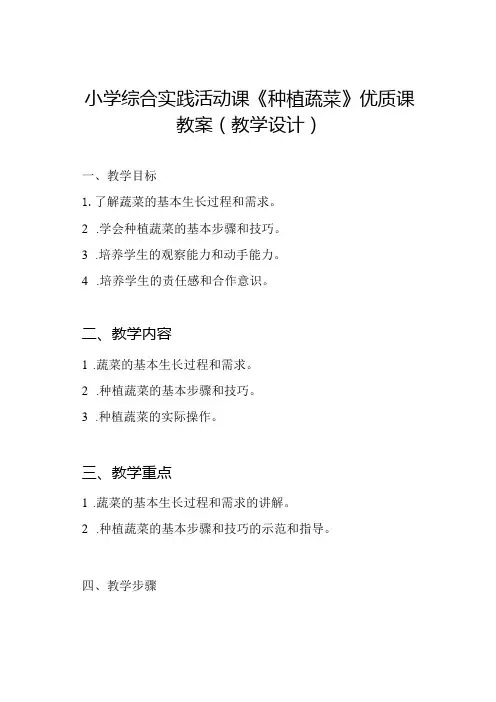 小学综合实践活动课《种植蔬菜》优质课教案（教学设计）

一、教学目标

1. 了解蔬菜的基本生长过程和需求。

2 .学会种植蔬菜的基本步骤和技巧。

3 .培养学生的观察能力和动手能力。

4 .培养学生的责任感和合作意识。

二、教学内容

1 .蔬菜的基本生长过程和需求。

2 .种植蔬菜的基本步骤和技巧。

3 .种植蔬菜的实际操作。

三、教学重点

1 .蔬菜的基本生长过程和需求的讲解。

2 .种植蔬菜的基本步骤和技巧的示范和指导。

四、教学步骤